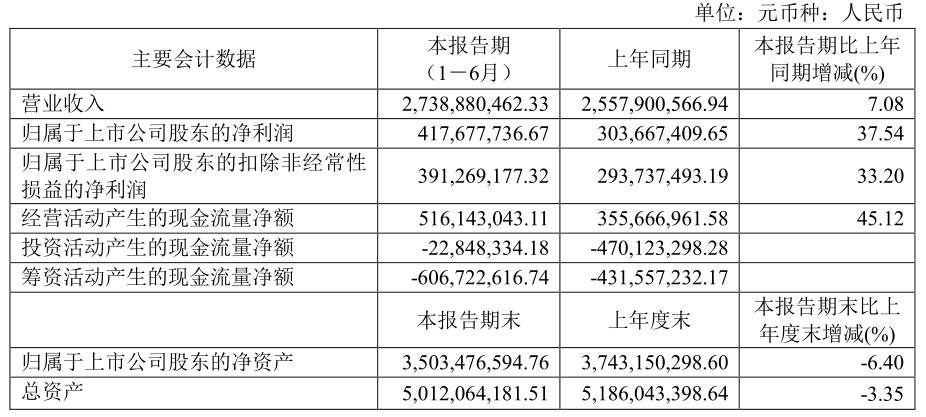 单位：元币种：人民币

| 主要会计数据 | 本报告期（1－6月） | 上年同期 | 本报告期比上年同期增减(%) |
|---|---|---|---|
| 营业收入 | 2,738,880,462.33 | 2,557,900,566.94 | 7.08 |
| 归属于上市公司股东的净利润 | 417,677,736.67 | 303,667,409.65 | 37.54 |
| 归属于上市公司股东的扣除非经常性损益的净利润 | 391,269,177.32 | 293,737,493.19 | 33.20 |
| 经营活动产生的现金流量净额 | 516,143,043.11 | 355,666,961.58 | 45.12 |
| 投资活动产生的现金流量净额 | -22,848,334.18 | -470,123,298.28 | |
| 筹资活动产生的现金流量净额 | -606,722,616.74 | -431,557,232.17 | |
| | 本报告期末 | 上年度末 | 本报告期末比上年度末增减(%) |
| 归属于上市公司股东的净资产 | 3,503,476,594.76 | 3,743,150,298.60 | -6.40 |
| 总资产 | 5,012,064,181.51 | 5,186,043,398.64 | -3.35 |